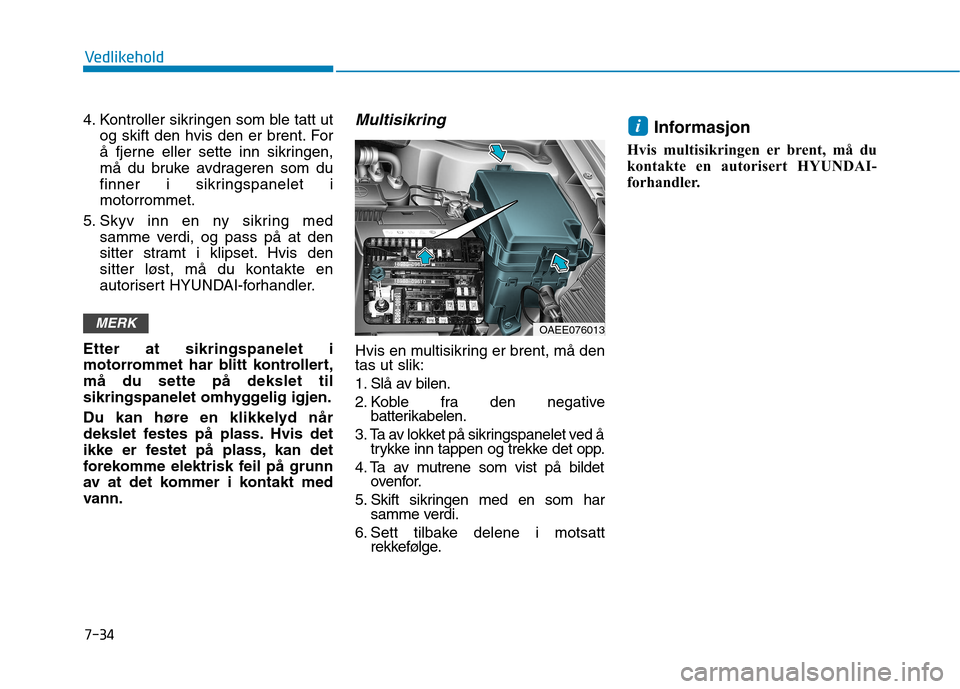 Vedlikehold

4. Kontroller sikringen som ble tatt ut og skift den hvis den er brent. For å fjerne eller sette inn sikringen, må du bruke avdrageren som du finner i sikringspanelet i motorrommet.

5. Skyv inn en ny sikring med samme verdi, og pass på at den sitter stramt i klipset. Hvis den sitter løst, må du kontakte en autorisert HYUNDAI-forhandler.

MERK

Etter at sikringspanelet i motorrommet har blitt kontrollert, må du sette på dekslet til sikringspanelet omhyggelig igjen.

Du kan høre en klikkelyd når dekslet festes på plass. Hvis det ikke er festet på plass, kan det forekomme elektrisk feil på grunn av at det kommer i kontakt med vann.

Multisikring

OAEE076013

Hvis en multisikring er brent, må den tas ut slik:

1. Slå av bilen.

2. Koble fra den negative batterikabelen.

3. Ta av lokket på sikringspanelet ved å trykke inn tappen og trekke det opp.

4. Ta av mutrene som vist på bildet ovenfor.

5. Skift sikringen med en som har samme verdi.

6. Sett tilbake delene i motsatt rekkefølge.

i Informasjon

Hvis multisikringen er brent, må du kontakte en autorisert HYUNDAI-forhandler.

7-34

carmanualsonline.info